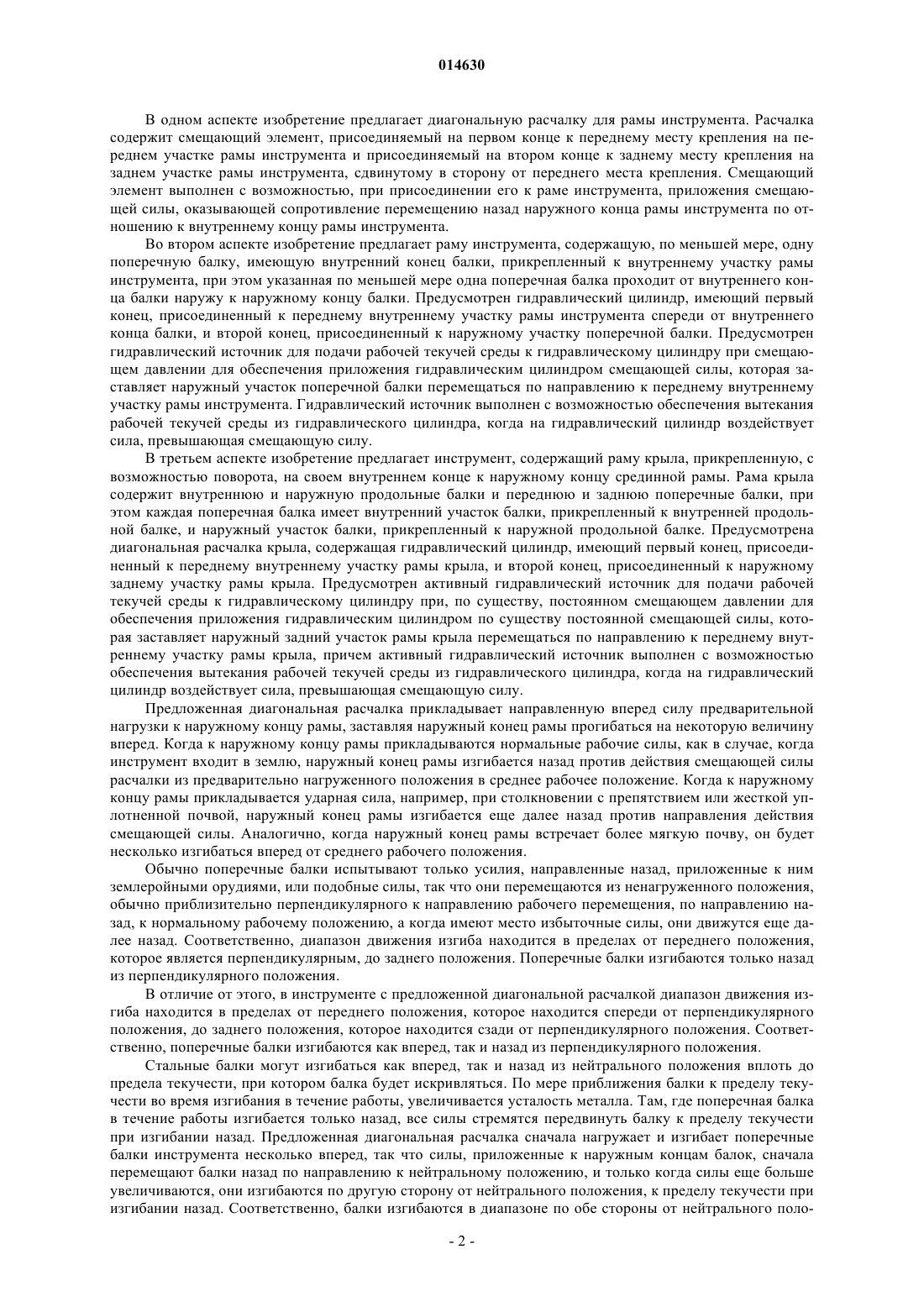 014630

В одном аспекте изобретение предлагает диагональную расчалку для рамы инструмента. Расчалка содержит смещающий элемент, присоединяемый на первом конце к переднему месту крепления на переднем участке рамы инструмента и присоединяемый на втором конце к заднему месту крепления на заднем участке рамы инструмента, сдвинутому в сторону от переднего места крепления. Смещающий элемент выполнен с возможностью, при присоединении его к раме инструмента, приложения смещающей силы, оказывающей сопротивление перемещению назад наружного конца рамы инструмента по отношению к внутреннему концу рамы инструмента.

Во втором аспекте изобретение предлагает раму инструмента, содержащую, по меньшей мере, одну поперечную балку, имеющую внутренний конец балки, прикрепленный к внутреннему участку рамы инструмента, при этом указанная по меньшей мере одна поперечная балка проходит от внутреннего конца балки наружу к наружному концу балки. Предусмотрен гидравлический цилиндр, имеющий первый конец, присоединенный к переднему внутреннему участку рамы инструмента спереди от внутреннего конца балки, и второй конец, присоединенный к наружному участку поперечной балки. Предусмотрен гидравлический источник для подачи рабочей текучей среды к гидравлическому цилиндру при смещающем давлении для обеспечения приложения гидравлическим цилиндром смещающей силы, которая заставляет наружный участок поперечной балки перемещаться по направлению к переднему внутреннему участку рамы инструмента. Гидравлический источник выполнен с возможностью обеспечения вытекания рабочей текучей среды из гидравлического цилиндра, когда на гидравлический цилиндр воздействует сила, превышающая смещающую силу.

В третьем аспекте изобретение предлагает инструмент, содержащий раму крыла, прикрепленную, с возможностью поворота, на своем внутреннем конце к наружному концу срединной рамы. Рама крыла содержит внутреннюю и наружную продольные балки и переднюю и заднюю поперечные балки, при этом каждая поперечная балка имеет внутренний участок балки, прикрепленный к внутренней продольной балке, и наружный участок балки, прикрепленный к наружной продольной балке. Предусмотрена диагональная расчалка крыла, содержащая гидравлический цилиндр, имеющий первый конец, присоединенный к переднему внутреннему участку рамы крыла, и второй конец, присоединенный к наружному заднему участку рамы крыла. Предусмотрен активный гидравлический источник для подачи рабочей текучей среды к гидравлическому цилиндру при, по существу, постоянном смещающем давлении для обеспечения приложения гидравлическим цилиндром по существу постоянной смещающей силы, которая заставляет наружный задний участок рамы крыла перемещаться по направлению к переднему внутреннему участку рамы крыла, причем активный гидравлический источник выполнен с возможностью обеспечения вытекания рабочей текучей среды из гидравлического цилиндра, когда на гидравлический цилиндр воздействует сила, превышающая смещающую силу.

Предложенная диагональная расчалка прикладывает направленную вперед силу предварительной нагрузки к наружному концу рамы, заставляя наружный конец рамы прогибаться на некоторую величину вперед. Когда к наружному концу рамы прикладываются нормальные рабочие силы, как в случае, когда инструмент входит в землю, наружный конец рамы изгибается назад против действия смещающей силы расчалки из предварительно нагруженного положения в среднее рабочее положение. Когда к наружному концу рамы прикладывается ударная сила, например, при столкновении с препятствием или жесткой уплотненной почвой, наружный конец рамы изгибается еще далее назад против направления действия смещающей силы. Аналогично, когда наружный конец рамы встречает более мягкую почву, он будет несколько изгибаться вперед от среднего рабочего положения.

Обычно поперечные балки испытывают только усилия, направленные назад, приложенные к ним землеройными орудиями, или подобные силы, так что они перемещаются из ненагруженного положения, обычно приблизительно перпендикулярного к направлению рабочего перемещения, по направлению назад, к нормальному рабочему положению, а когда имеют место избыточные силы, они движутся еще далее назад. Соответственно, диапазон движения изгиба находится в пределах от переднего положения, которое является перпендикулярным, до заднего положения. Поперечные балки изгибаются только назад из перпендикулярного положения.

В отличие от этого, в инструменте с предложенной диагональной расчалкой диапазон движения изгиба находится в пределах от переднего положения, которое находится спереди от перпендикулярного положения, до заднего положения, которое находится сзади от перпендикулярного положения. Соответственно, поперечные балки изгибаются как вперед, так и назад из перпендикулярного положения.

Стальные балки могут изгибаться как вперед, так и назад из нейтрального положения вплоть до предела текучести, при котором балка будет искривляться. По мере приближения балки к пределу текучести во время изгибания в течение работы, увеличивается усталость металла. Там, где поперечная балка в течение работы изгибается только назад, все силы стремятся передвинуть балку к пределу текучести при изгибании назад. Предложенная диагональная расчалка сначала нагружает и изгибает поперечные балки инструмента несколько вперед, так что силы, приложенные к наружным концам балок, сначала перемещают балки назад по направлению к нейтральному положению, и только когда силы еще больше увеличиваются, они изгибаются по другую сторону от нейтрального положения, к пределу текучести при изгибании назад. Соответственно, балки изгибаются в диапазоне по обе стороны от нейтрального поло-

- 2 -